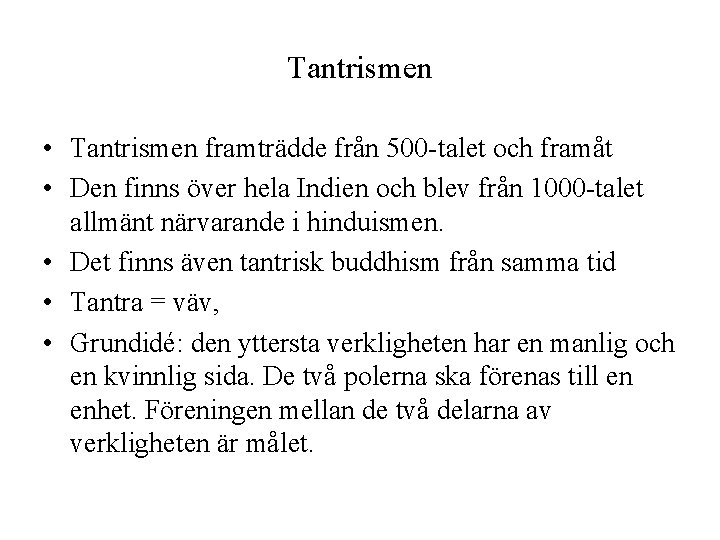 Tantrismen

• Tantrismen framträdde från 500-talet och framåt
• Den finns över hela Indien och blev från 1000-talet allmänt närvarande i hinduismen.
• Det finns även tantrisk buddhism från samma tid
• Tantra = väv,
• Grundidé: den yttersta verkligheten har en manlig och en kvinnlig sida. De två polerna ska förenas till en enhet. Föreningen mellan de två delarna av verkligheten är målet.